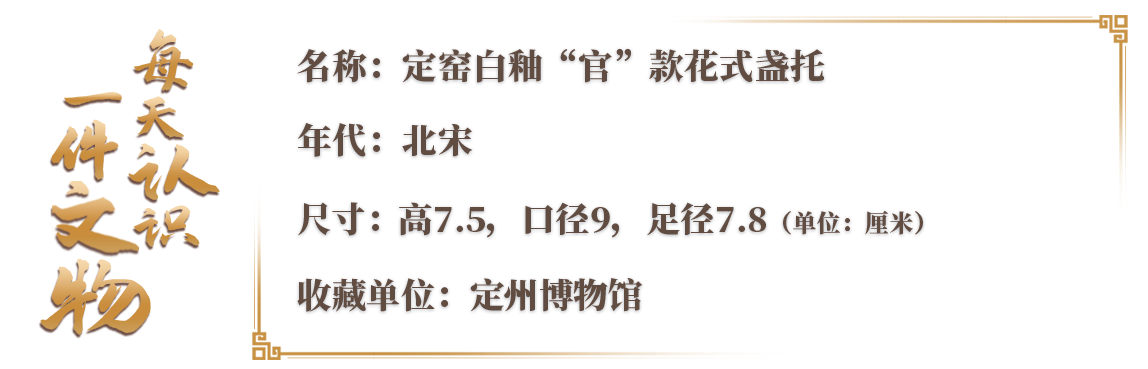 每天认识一件文物

名称：定窑白釉“官”款花式盏托

年代：北宋

尺寸：高7.5，口径9，足径7.8（单位：厘米）

收藏单位：定州博物馆